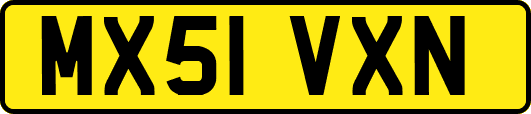 MX51 VXN